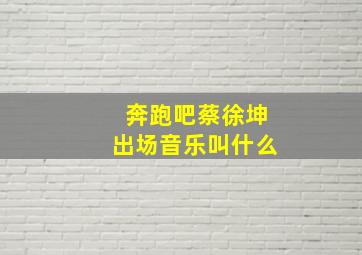 奔跑吧蔡徐坤
出场音乐叫什么